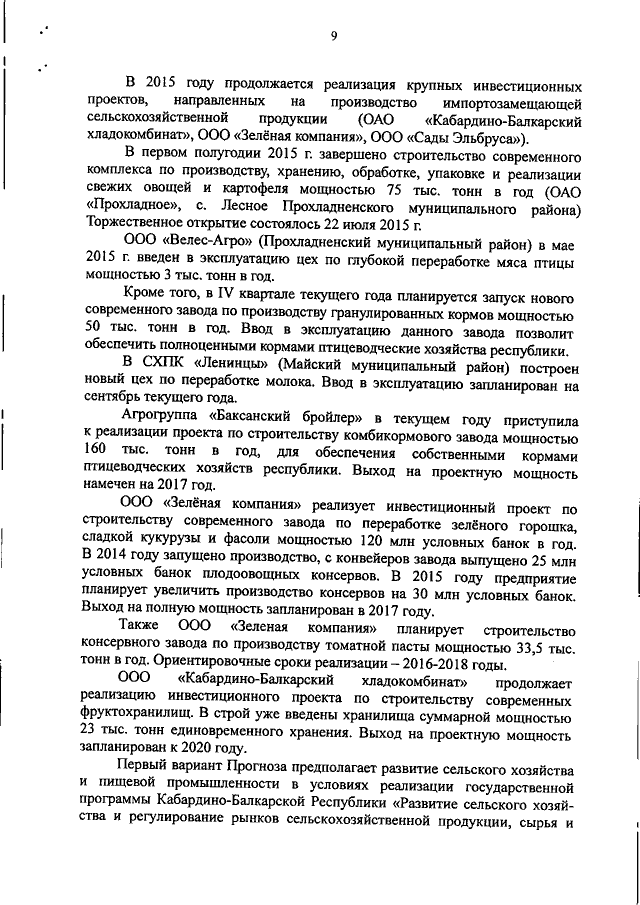 9

В 2015 году продолжается реализация крупных инвестиционных проектов, направленных на производство импортозамещающей сельскохозяйственной продукции (ОАО «Кабардино-Балкарский хладокомбинат», ООО «Зелёная компания», ООО «Сады Эльбруса»).

В первом полугодии 2015 г. завершено строительство современного комплекса по производству, хранению, обработке, упаковке и реализации свежих овощей и картофеля мощностью 75 тыс. тонн в год (ОАО «Прохладное», с. Лесное Прохладненского муниципального района) Торжественное открытие состоялось 22 июля 2015 г.

ООО «Велес-Агро» (Прохладненский муниципальный район) в мае 2015 г. введен в эксплуатацию цех по глубокой переработке мяса птицы мощностью 3 тыс. тонн в год.

Кроме того, в IV квартале текущего года планируется запуск нового современного завода по производству гранулированных кормов мощностью 50 тыс. тонн в год. Ввод в эксплуатацию данного завода позволит обеспечить полноценными кормами птицеводческие хозяйства республики.

В СХПК «Ленинцы» (Майский муниципальный район) построен новый цех по переработке молока. Ввод в эксплуатацию запланирован на сентябрь текущего года.

Агрогруппа «Баксанский бройлер» в текущем году приступила к реализации проекта по строительству комбикормового завода мощностью 160 тыс. тонн в год, для обеспечения собственными кормами птицеводческих хозяйств республики. Выход на проектную мощность намечен на 2017 год.

ООО «Зелёная компания» реализует инвестиционный проект по строительству современного завода по переработке зелёного горошка, сладкой кукурузы и фасоли мощностью 120 млн условных банок в год. В 2014 году запущено производство, с конвейеров завода выпущено 25 млн условных банок плодоовощных консервов. В 2015 году предприятие планирует увеличить производство консервов на 30 млн условных банок. Выход на полную мощность запланирован в 2017 году.

Также ООО «Зеленая компания» планирует строительство консервного завода по производству томатной пасты мощностью 33,5 тыс. тонн в год. Ориентировочные сроки реализации – 2016-2018 годы.

ООО «Кабардино-Балкарский хладокомбинат» продолжает реализацию инвестиционного проекта по строительству современных фруктохранилищ. В строй уже введены хранилища суммарной мощностью 23 тыс. тонн единовременного хранения. Выход на проектную мощность запланирован к 2020 году.

Первый вариант Прогноза предполагает развитие сельского хозяйства и пищевой промышленности в условиях реализации государственной программы Кабардино-Балкарской Республики «Развитие сельского хозяйства и регулирование рынков сельскохозяйственной продукции, сырья и